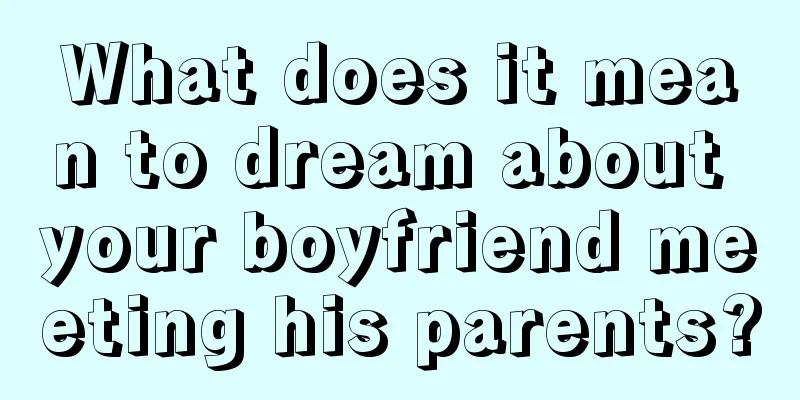 What does it mean to dream about your boyfriend meeting his parents?